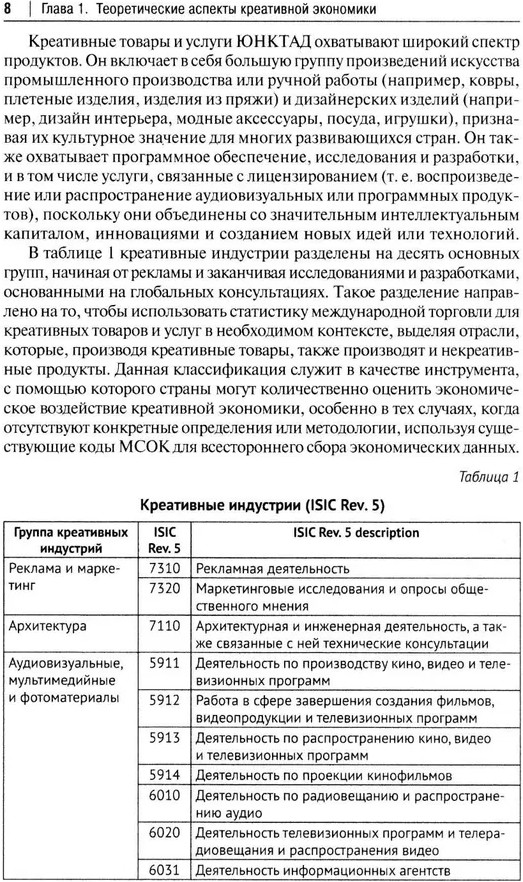 8 | Глава 1. Теоретические аспекты креативной экономики

Креативные товары и услуги ЮНКТАД охватывают широкий спектр продуктов. Он включает в себя большую группу произведений искусства промышленного производства или ручной работы (например, ковры, плетеные изделия, изделия из пряжи) и дизайнерских изделий (например, дизайн интерьера, модные аксессуары, посуда, игрушки), признавая их культурное значение для многих развивающихся стран. Он также охватывает программное обеспечение, исследования и разработки, и в том числе услуги, связанные с лицензированием (т. е. воспроизведение или распространение аудиовизуальных или программных продуктов), поскольку они объединены со значительным интеллектуальным капиталом, инновациями и созданием новых идей или технологий.

В таблице 1 креативные индустрии разделены на десять основных групп, начиная от рекламы и заканчивая исследованиями и разработками, основанными на глобальных консультациях. Такое разделение направлено на то, чтобы использовать статистику международной торговли для креативных товаров и услуг в необходимом контексте, выделяя отрасли, которые, производя креативные товары, также производят и некреативные продукты. Данная классификация служит в качестве инструмента, с помощью которого страны могут количественно оценить экономическое воздействие креативной экономики, особенно в тех случаях, когда отсутствуют конкретные определения или методологии, используя существующие коды МСОК для всестороннего сбора экономических данных.

Таблица 1

Креативные индустрии (ISIC Rev. 5)

| Группа креативных индустрий | ISIC Rev. 5 | ISIC Rev. 5 description |
|---|---|---|
| Реклама и маркетинг | 7310 | Рекламная деятельность |
| | 7320 | Маркетинговые исследования и опросы общественного мнения |
| Архитектура | 7110 | Архитектурная и инженерная деятельность, а также связанные с ней технические консультации |
| Аудиовизуальные, мультимедийные и фотоматериалы | 5911 | Деятельность по производству кино, видео и телевизионных программ |
| | 5912 | Работа в сфере завершения создания фильмов, видеопродукции и телевизионных программ |
| | 5913 | Деятельность по распространению кино, видео и телевизионных программ |
| | 5914 | Деятельность по проекции кинофильмов |
| | 6010 | Деятельность по радиовещанию и распространению аудио |
| | 6020 | Деятельность телевизионных программ и телерадиовещания и распространения видео |
| | 6031 | Деятельность информационных агентств |